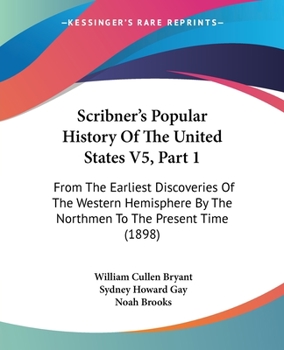 —KESSINGER'S RARE REPRINTS—

Scribner's Popular History Of The United States V5, Part 1

From The Earliest Discoveries Of The Western Hemisphere By The Northmen To The Present Time (1898)

William Cullen Bryant
Sydney Howard Gay
Noah Brooks